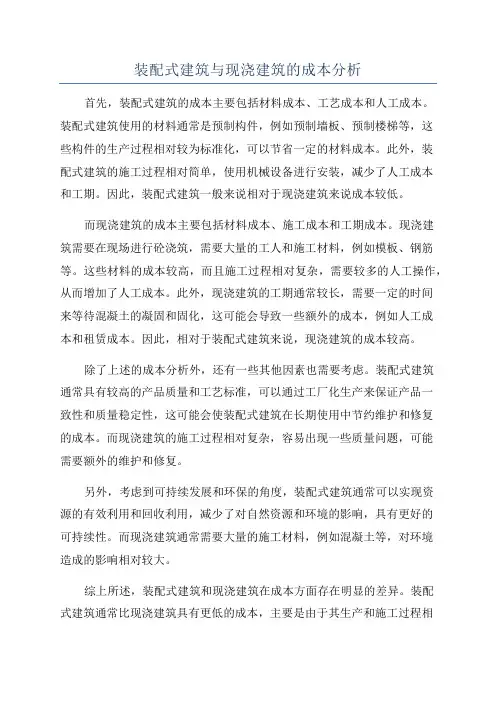 装配式建筑与现浇建筑的成本分析

首先，装配式建筑的成本主要包括材料成本、工艺成本和人工成本。装配式建筑使用的材料通常是预制构件，例如预制墙板、预制楼梯等，这些构件的生产过程相对较为标准化，可以节省一定的材料成本。此外，装配式建筑的施工过程相对简单，使用机械设备进行安装，减少了人工成本和工期。因此，装配式建筑一般来说相对于现浇建筑来说成本较低。

而现浇建筑的成本主要包括材料成本、施工成本和工期成本。现浇建筑需要在现场进行砼浇筑，需要大量的工人和施工材料，例如模板、钢筋等。这些材料的成本较高，而且施工过程相对复杂，需要较多的人工操作，从而增加了人工成本。此外，现浇建筑的工期通常较长，需要一定的时间来等待混凝土的凝固和固化，这可能会导致一些额外的成本，例如人工成本和租赁成本。因此，相对于装配式建筑来说，现浇建筑的成本较高。

除了上述的成本分析外，还有一些其他因素也需要考虑。装配式建筑通常具有较高的产品质量和工艺标准，可以通过工厂化生产来保证产品一致性和质量稳定性，这可能会使装配式建筑在长期使用中节约维护和修复的成本。而现浇建筑的施工过程相对复杂，容易出现一些质量问题，可能需要额外的维护和修复。

另外，考虑到可持续发展和环保的角度，装配式建筑通常可以实现资源的有效利用和回收利用，减少了对自然资源和环境的影响，具有更好的可持续性。而现浇建筑通常需要大量的施工材料，例如混凝土等，对环境造成的影响相对较大。

综上所述，装配式建筑和现浇建筑在成本方面存在明显的差异。装配式建筑通常比现浇建筑具有更低的成本，主要是由于其生产和施工过程相